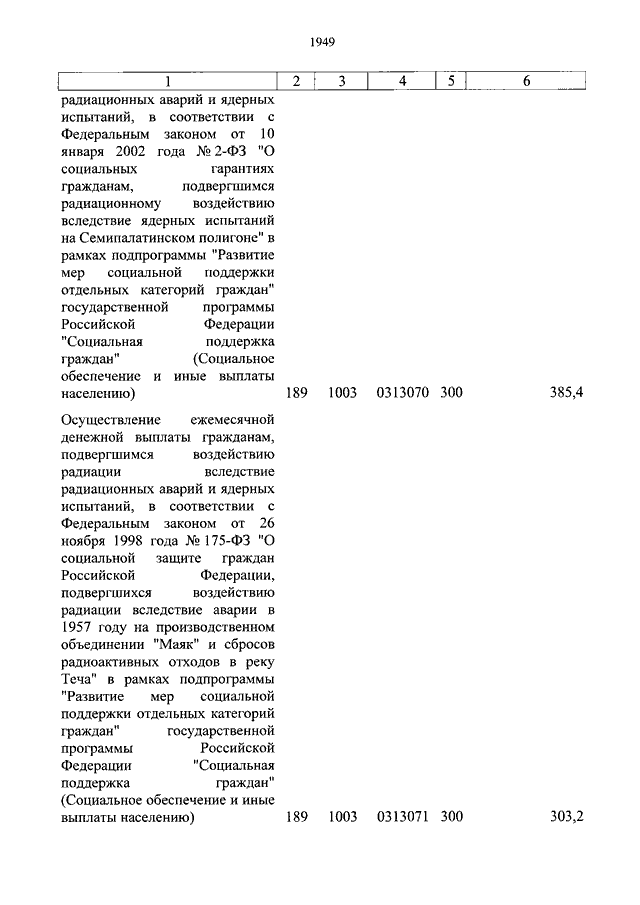 1949

| 1 | 2 | 3 | 4 | 5 | 6 |
|---|---|---|---|---|---|
| радиационных аварий и ядерных испытаний, в соответствии с Федеральным законом от 10 января 2002 года № 2-ФЗ "О социальных гарантиях гражданам, подвергшимся радиационному воздействию вследствие ядерных испытаний на Семипалатинском полигоне" в рамках подпрограммы "Развитие мер социальной поддержки отдельных категорий граждан" государственной программы Российской Федерации "Социальная поддержка граждан" (Социальное обеспечение и иные выплаты населению) | 189 | 1003 | 0313070 | 300 | 385,4 |
| Осуществление ежемесячной денежной выплаты гражданам, подвергшимся воздействию радиации вследствие радиационных аварий и ядерных испытаний, в соответствии с Федеральным законом от 26 ноября 1998 года № 175-ФЗ "О социальной защите граждан Российской Федерации, подвергшихся воздействию радиации вследствие аварии в 1957 году на производственном объединении "Маяк" и сбросов радиоактивных отходов в реку Теча" в рамках подпрограммы "Развитие мер социальной поддержки отдельных категорий граждан" государственной программы Российской Федерации "Социальная поддержка граждан" (Социальное обеспечение и иные выплаты населению) | 189 | 1003 | 0313071 | 300 | 303,2 |